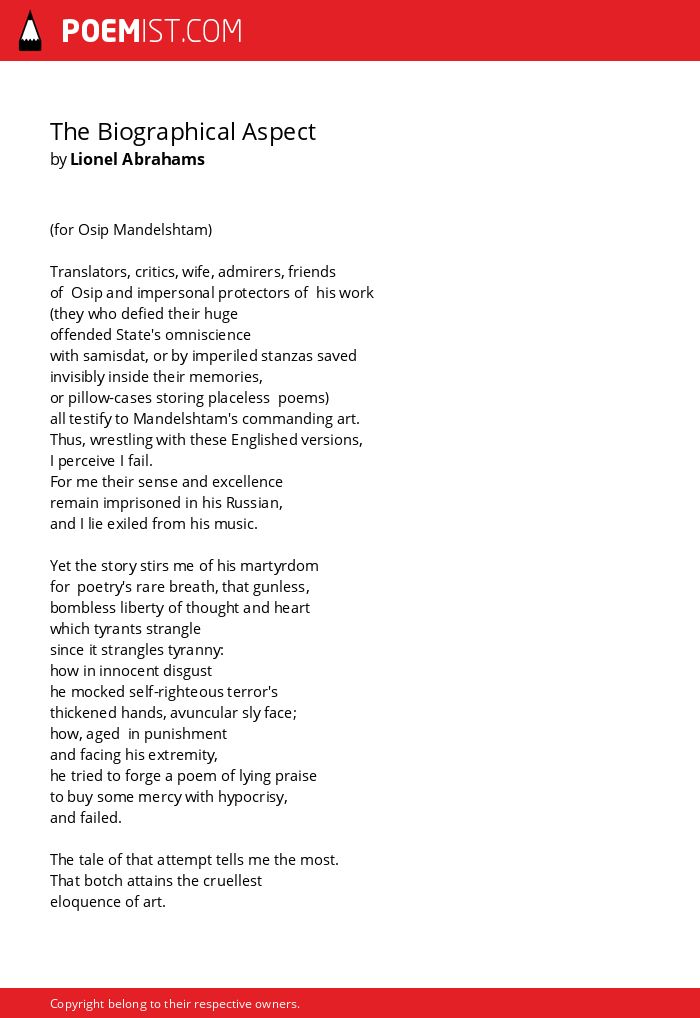 POEMIST.COM

The Biographical Aspect
by Lionel Abrahams

(for Osip Mandelshtam)

Translators, critics, wife, admirers, friends
of Osip and impersonal protectors of his work
(they who defied their huge
offended State's omniscience
with samisdat, or by imperiled stanzas saved
invisibly inside their memories,
or pillow-cases storing placeless poems)
all testify to Mandelshtam's commanding art.
Thus, wrestling with these Englished versions,
I perceive I fail.
For me their sense and excellence
remain imprisoned in his Russian,
and I lie exiled from his music.

Yet the story stirs me of his martyrdom
for poetry's rare breath, that gunless,
bombless liberty of thought and heart
which tyrants strangle
since it strangles tyranny:
how in innocent disgust
he mocked self-righteous terror's
thickened hands, avuncular sly face;
how, aged in punishment
and facing his extremity,
he tried to forge a poem of lying praise
to buy some mercy with hypocrisy,
and failed.

The tale of that attempt tells me the most.
That botch attains the cruellest
eloquence of art.

Copyright belong to their respective owners.